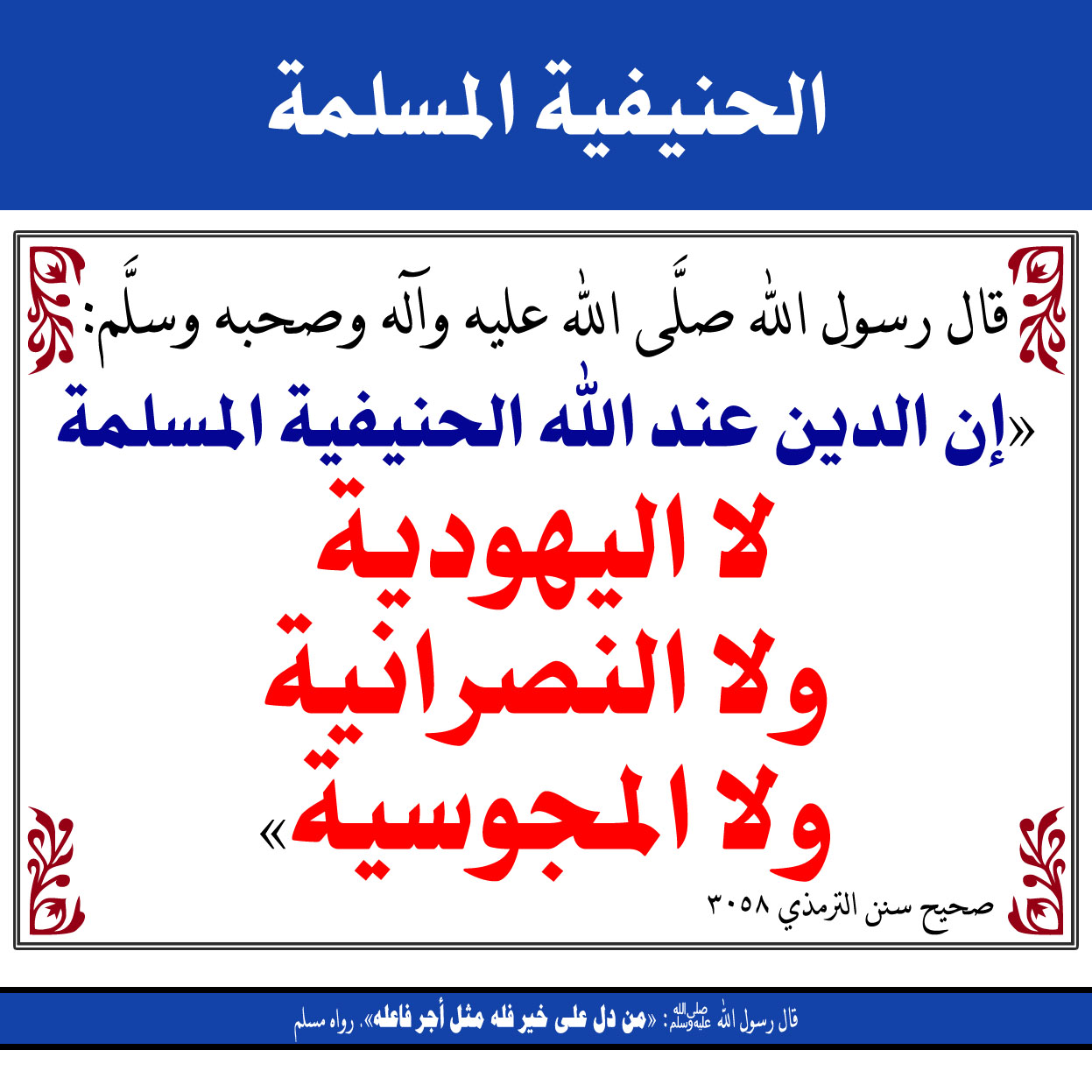 الحنيفية المسلمة

قال رسول الله صلَّى الله عليه وآله وصحبه وسلَّم:

«إن الدين عند الله الحنيفية المسلمة

لا اليهودية

ولا النصرانية

ولا المجوسية»

صحيح سنن الترمذي ٣٠٥٨

قال رسول الله صلى الله عليه وسلم: «من دل على خير فله مثل أجر فاعله». رواه مسلم